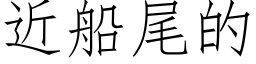 近船尾的